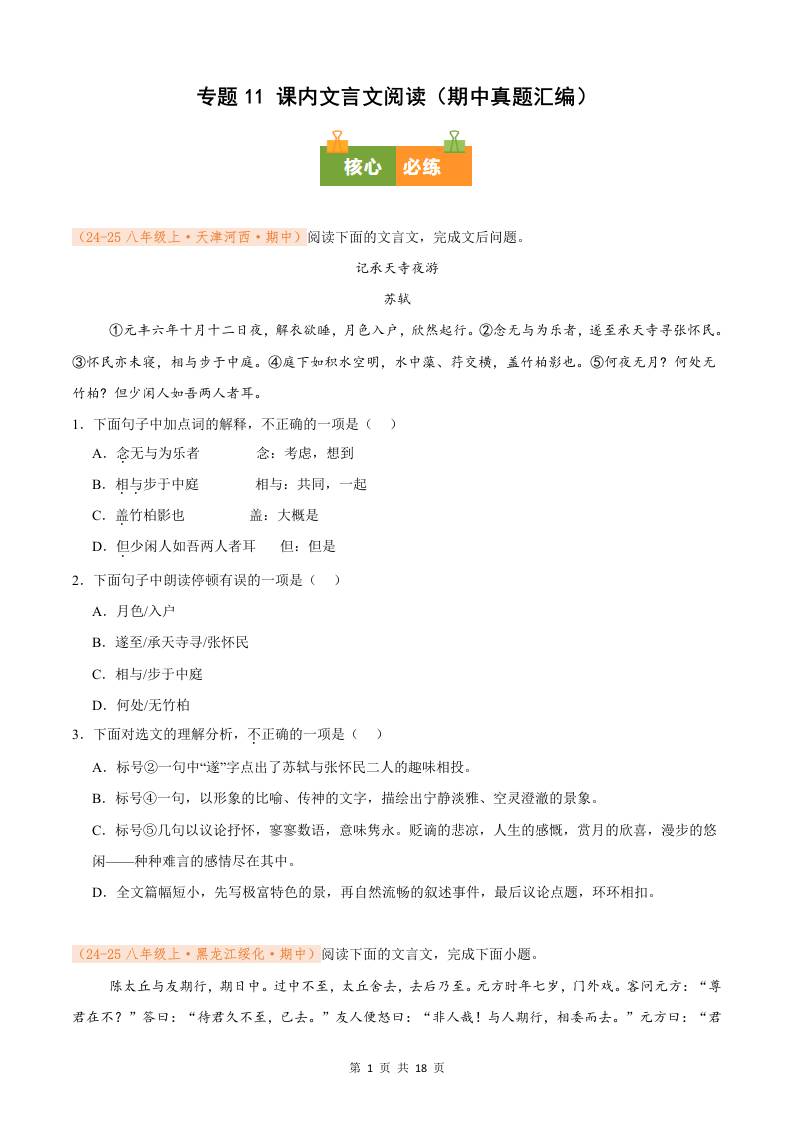 专题 11 课内文言文阅读（期中真题汇编）

核心 必练

（24-25 八年级上·天津河西·期中）阅读下面的文言文，完成文后问题。

记承天寺夜游

苏轼

①元丰六年十月十二日夜，解衣欲睡，月色入户，欣然起行。②念无与为乐者，遂至承天寺寻张怀民。③怀民亦未寝，相与步于中庭。④庭下如积水空明，水中藻、荇交横，盖竹柏影也。⑤何夜无月？何处无竹柏？但少闲人如吾两人者耳。

1．下面句子中加点词的解释，不正确的一项是（　）

A．念无与为乐者　　念：考虑，想到

B．相与步于中庭　　相与：共同，一起

C．盖竹柏影也　　盖：大概是

D．但少闲人如吾两人者耳　　但：但是

2．下面句子中朗读停顿有误的一项是（　）

A．月色/入户

B．遂至/承天寺寻/张怀民

C．相与/步于中庭

D．何处/无竹柏

3．下面对选文的理解分析，不正确的一项是（　）

A．标号②一句中“遂”字点出了苏轼与张怀民二人的趣味相投。

B．标号④一句，以形象的比喻、传神的文字，描绘出宁静淡雅、空灵澄澈的景象。

C．标号⑤几句以议论抒怀，寥寥数语，意味隽永。贬谪的悲凉，人生的感慨，赏月的欣喜，漫步的悠闲——种种难言的感情尽在其中。

D．全文篇幅短小，先写极富特色的景，再自然流畅的叙述事件，最后议论点题，环环相扣。

（24-25 八年级上·黑龙江绥化·期中）阅读下面的文言文，完成下面小题。

陈太丘与友期行，期日中。过中不至，太丘舍去，去后乃至。元方时年七岁，门外戏。客问元方：“尊君在不？”答曰：“待君久不至，已去。”友人便怒曰：“非人哉！与人期行，相委而去。”元方曰：“君

第 1 页 共 18 页